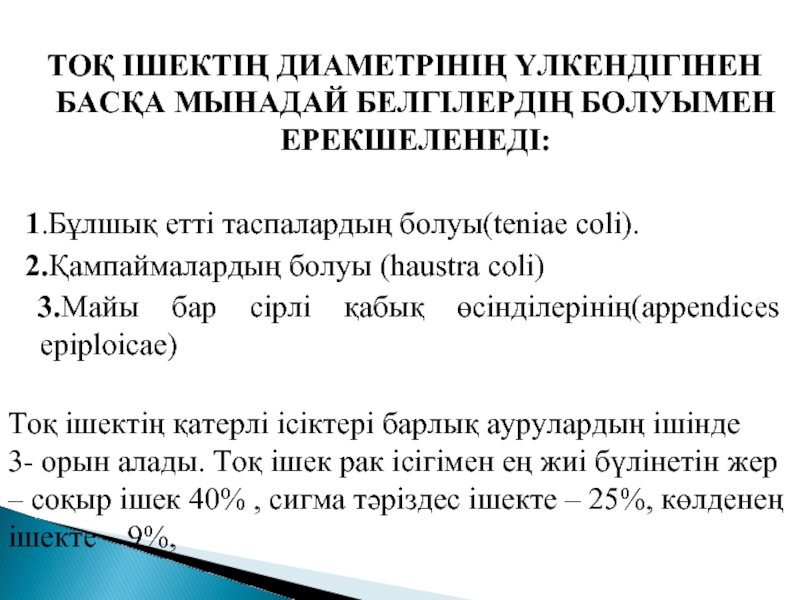 ТОҚ ІШЕКТІҢ ДИАМЕТРІНІҢ ҮЛКЕНДІГІНЕН БАСҚА МЫНАДАЙ БЕЛГІЛЕРДІҢ БОЛУЫМЕН ЕРЕКШЕЛЕНЕДІ:

1.Бұлшық етті таспалардың болуы(teniae coli).

2.Қампаймалардың болуы (haustra coli)

3.Майы бар сірлі қабық өсінділерінің(appendices epiploicae)

Тоқ ішектің қатерлі ісіктері барлық аурулардың ішінде 3- орын алады. Тоқ ішек рак ісігімен ең жиі бүлінетін жер – соқыр ішек 40% , сигма тәріздес ішекте – 25%, көлденең ішекте – 9%,